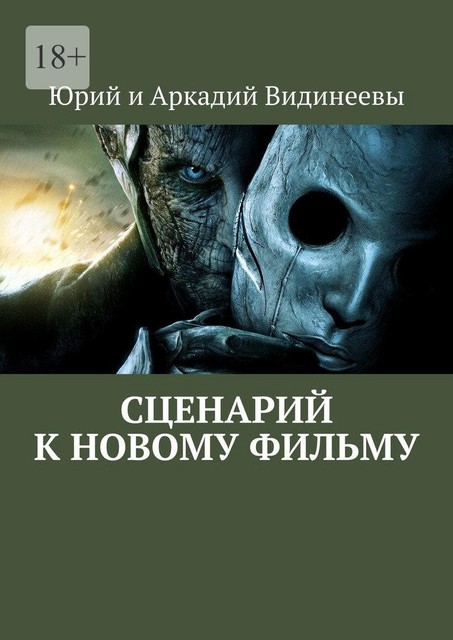 18+

Юрий и Аркадий Видинеевы

СЦЕНАРИЙ К НОВОМУ ФИЛЬМУ